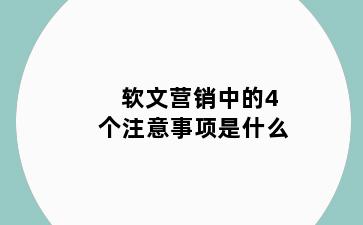 软文营销中的4个注意事项是什么